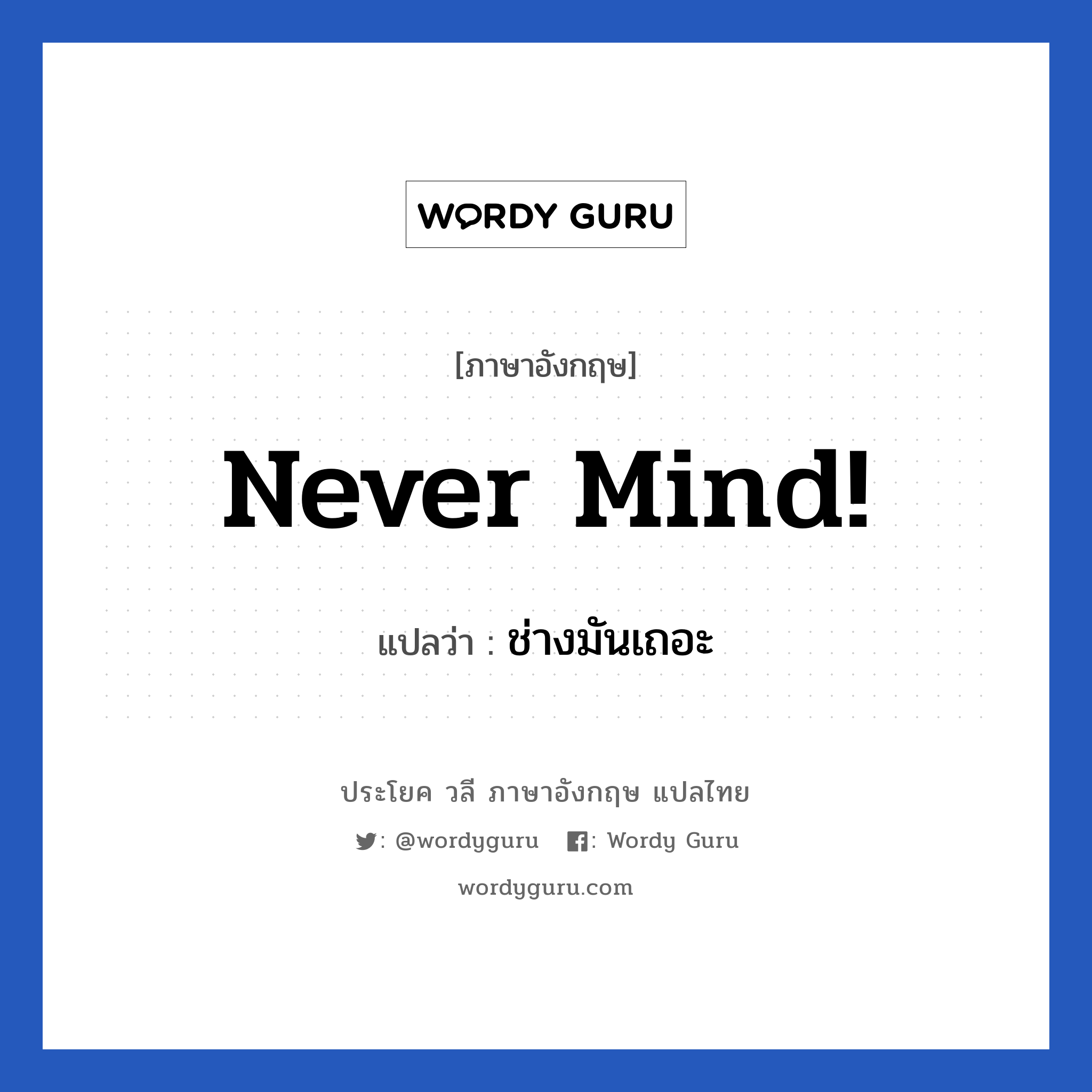 WORDY GURU

[ภาษาอังกฤษ]

Never Mind!

แปลว่า : ช่างมันเถอะ

ประโยค วลี ภาษาอังกฤษ แปลไทย

: @wordyguru : Wordy Guru

wordyguru.com